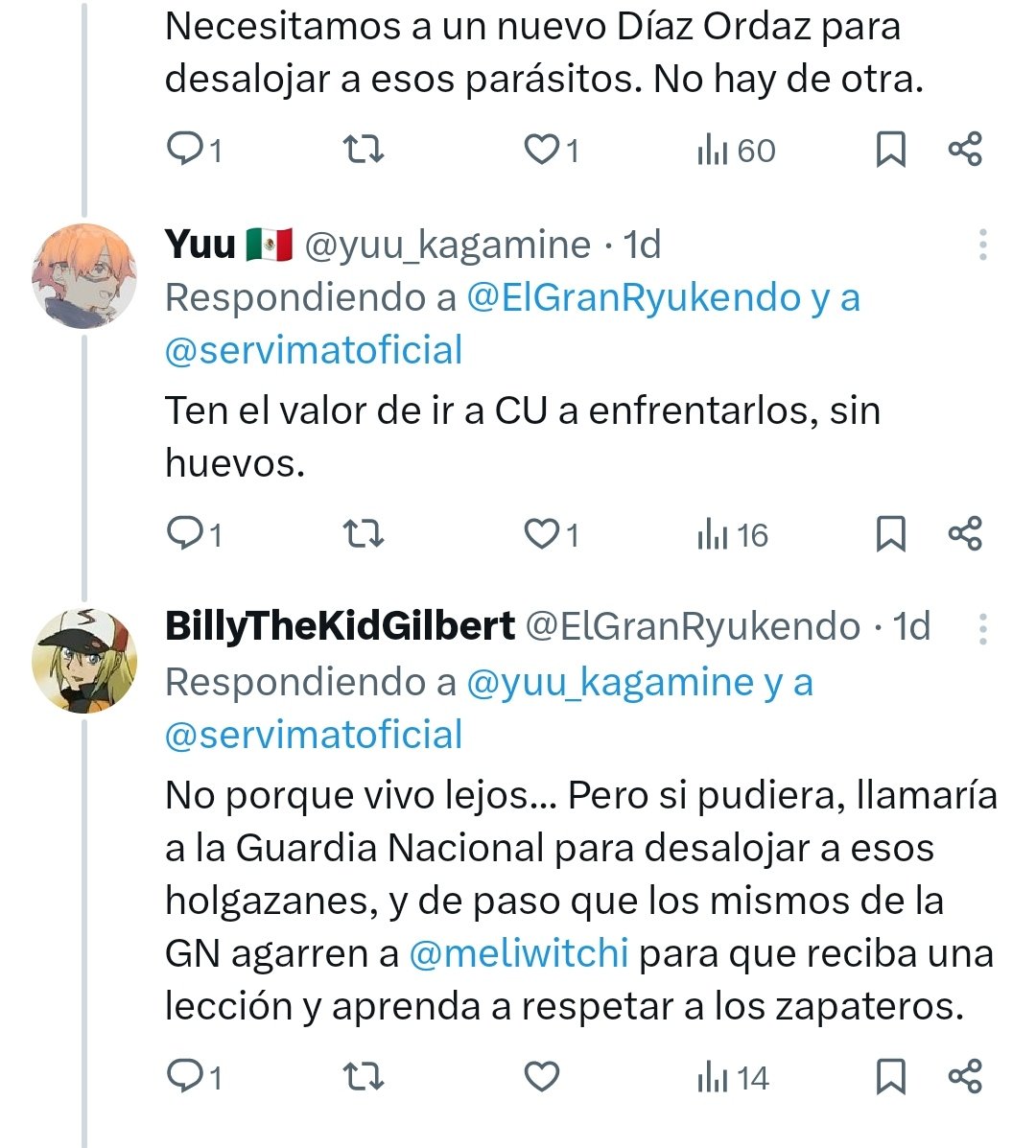 Necesitamos a un nuevo Díaz Ordaz para desalojar a esos parásitos. No hay de otra.

1 1 60

Yuu 🇲🇽 @yuu_kagamine · 1d
Respondiendo a @ElGranRyukendo y a @servimatoficial
Ten el valor de ir a CU a enfrentarlos, sin huevos.

1 1 16

BillyTheKidGilbert @ElGranRyukendo · 1d
Respondiendo a @yuu_kagamine y a @servimatoficial
No porque vivo lejos... Pero si pudiera, llamaría a la Guardia Nacional para desalojar a esos holgazanes, y de paso que los mismos de la GN agarren a @meliwitchi para que reciba una lección y aprenda a respetar a los zapateros.

1 14